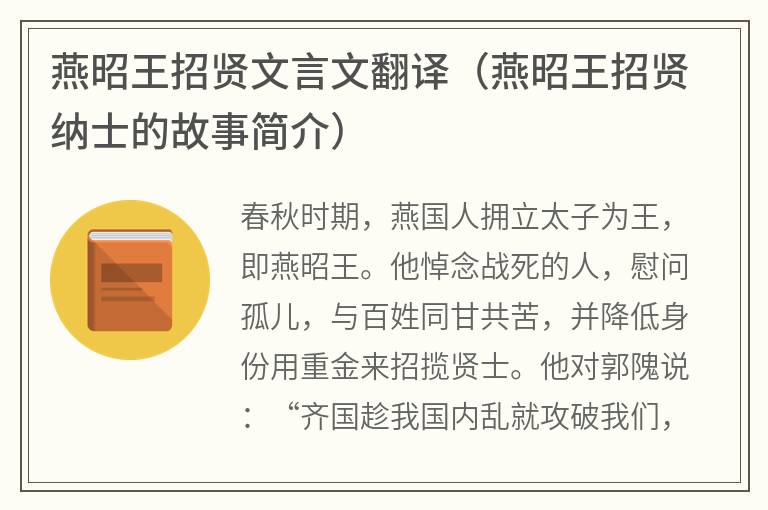 燕昭王招贤文言文翻译（燕昭王招贤纳士的故事简介）

春秋时期，燕国人拥立太子为王，即燕昭王。他悼念战死的人，慰问孤儿，与百姓同甘共苦，并降低身份用重金来招揽贤士。他对郭隗说：“齐国趁我国内乱就攻破我们，